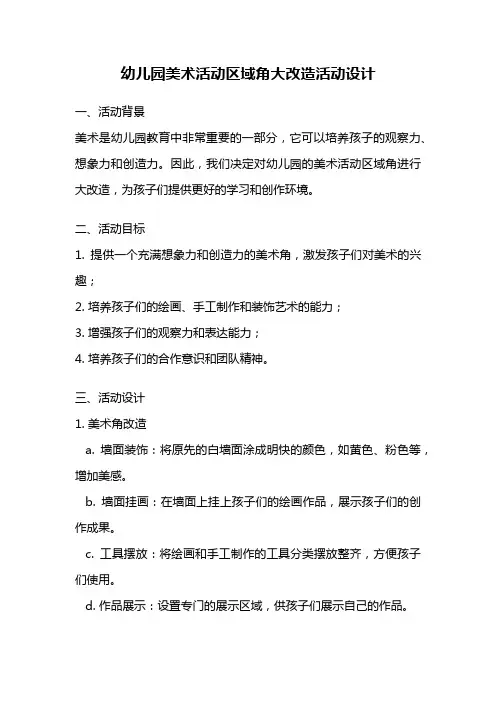 幼儿园美术活动区域角大改造活动设计

一、活动背景

美术是幼儿园教育中非常重要的一部分，它可以培养孩子的观察力、想象力和创造力。因此，我们决定对幼儿园的美术活动区域角进行大改造，为孩子们提供更好的学习和创作环境。

二、活动目标

1. 提供一个充满想象力和创造力的美术角，激发孩子们对美术的兴趣；

2. 培养孩子们的绘画、手工制作和装饰艺术的能力；

3. 增强孩子们的观察力和表达能力；

4. 培养孩子们的合作意识和团队精神。

三、活动设计

1. 美术角改造

a. 墙面装饰：将原先的白墙面涂成明快的颜色，如黄色、粉色等，增加美感。

b. 墙面挂画：在墙面上挂上孩子们的绘画作品，展示孩子们的创作成果。

c. 工具摆放：将绘画和手工制作的工具分类摆放整齐，方便孩子们使用。

d. 作品展示：设置专门的展示区域，供孩子们展示自己的作品。